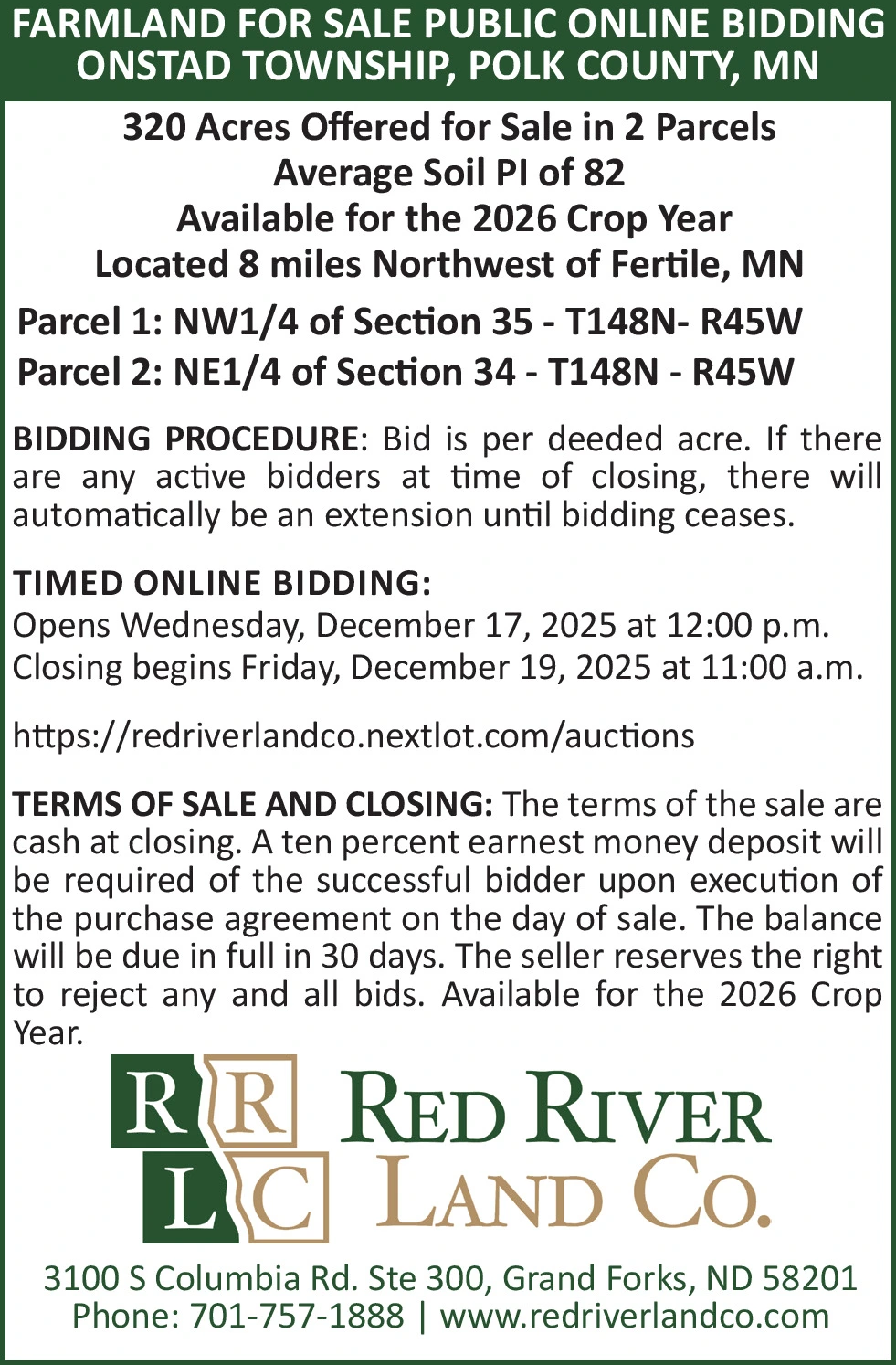 FARMLAND FOR SALE PUBLIC ONLINE BIDDING
ONSTAD TOWNSHIP, POLK COUNTY, MN

320 Acres Offered for Sale in 2 Parcels
Average Soil PI of 82
Available for the 2026 Crop Year
Located 8 miles Northwest of Fertile, MN

Parcel 1: NW1/4 of Section 35 - T148N- R45W
Parcel 2: NE1/4 of Section 34 - T148N - R45W

BIDDING PROCEDURE: Bid is per deeded acre. If there are any active bidders at time of closing, there will automatically be an extension until bidding ceases.

TIMED ONLINE BIDDING:
Opens Wednesday, December 17, 2025 at 12:00 p.m.
Closing begins Friday, December 19, 2025 at 11:00 a.m.

https://redriverlandco.nextlot.com/auctions

TERMS OF SALE AND CLOSING: The terms of the sale are cash at closing. A ten percent earnest money deposit will be required of the successful bidder upon execution of the purchase agreement on the day of sale. The balance will be due in full in 30 days. The seller reserves the right to reject any and all bids. Available for the 2026 Crop Year.

RR
LC
RED RIVER
LAND CO.

3100 S Columbia Rd. Ste 300, Grand Forks, ND 58201
Phone: 701-757-1888 | www.redriverlandco.com